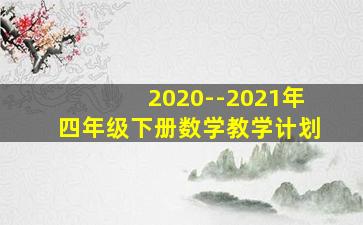 2020--2021年
四年级下册数学教学计划